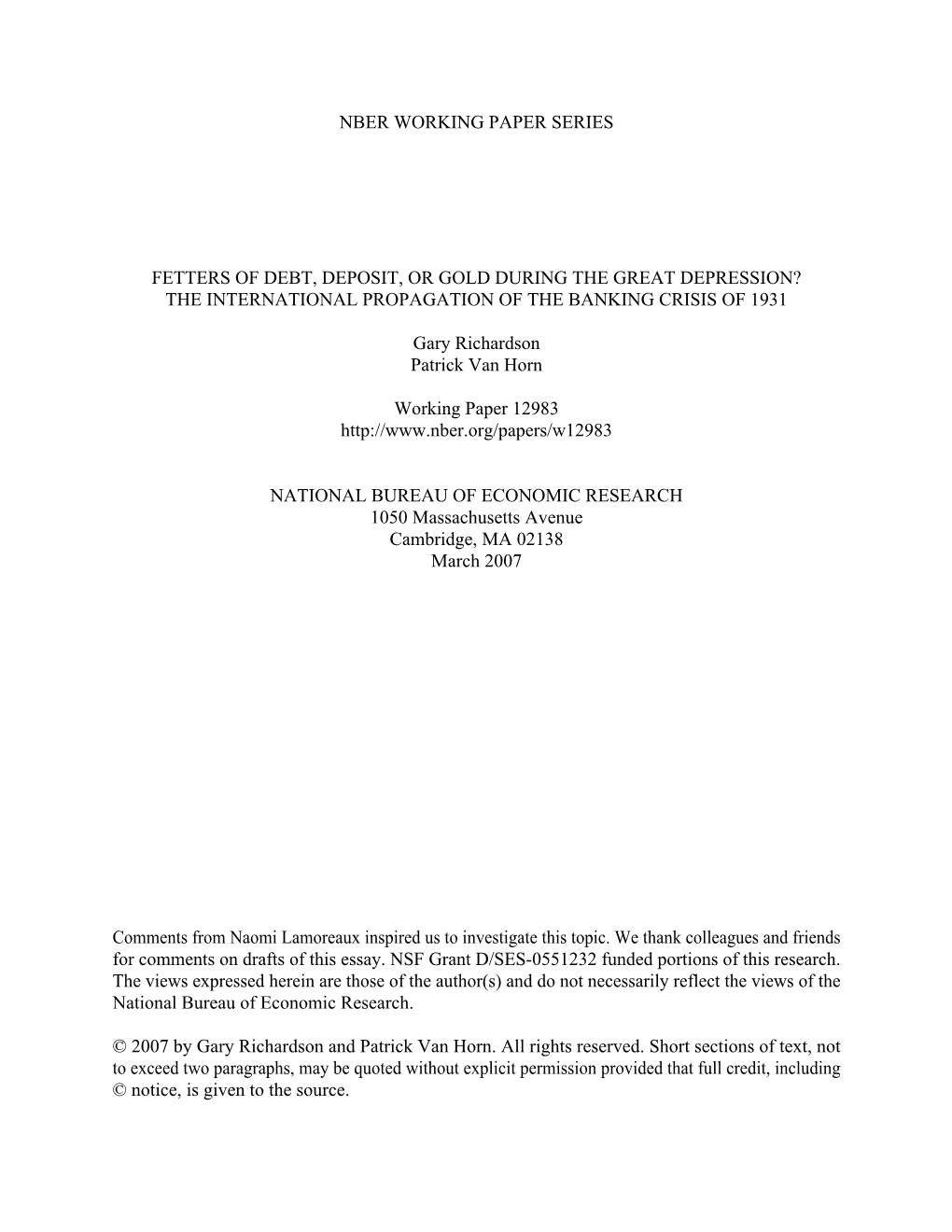 NBER WORKING PAPER SERIES

FETTERS OF DEBT, DEPOSIT, OR GOLD DURING THE GREAT DEPRESSION? THE INTERNATIONAL PROPAGATION OF THE BANKING CRISIS OF 1931

Gary Richardson
Patrick Van Horn

Working Paper 12983
http://www.nber.org/papers/w12983

NATIONAL BUREAU OF ECONOMIC RESEARCH
1050 Massachusetts Avenue
Cambridge, MA 02138
March 2007

Comments from Naomi Lamoreaux inspired us to investigate this topic. We thank colleagues and friends for comments on drafts of this essay. NSF Grant D/SES-0551232 funded portions of this research. The views expressed herein are those of the author(s) and do not necessarily reflect the views of the National Bureau of Economic Research.

© 2007 by Gary Richardson and Patrick Van Horn. All rights reserved. Short sections of text, not to exceed two paragraphs, may be quoted without explicit permission provided that full credit, including © notice, is given to the source.